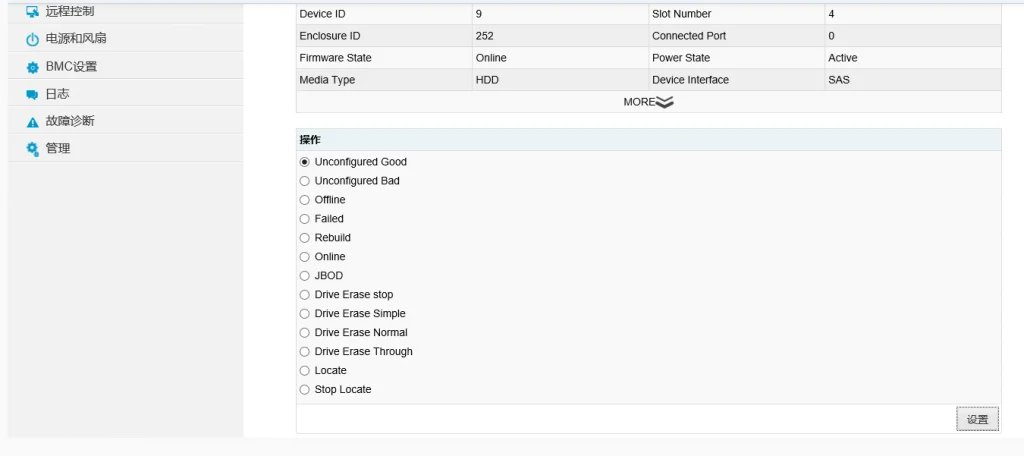 远程控制
电源和风扇
BMC设置
日志
故障诊断
管理

| Device ID | 9 | Slot Number | 4 |
|---|---|---|---|
| Enclosure ID | 252 | Connected Port | 0 |
| Firmware State | Online | Power State | Active |
| Media Type | HDD | Device Interface | SAS |

MORE

操作

Unconfigured Good
Unconfigured Bad
Offline
Failed
Rebuild
Online
JBOD
Drive Erase stop
Drive Erase Simple
Drive Erase Normal
Drive Erase Through
Locate
Stop Locate

设置